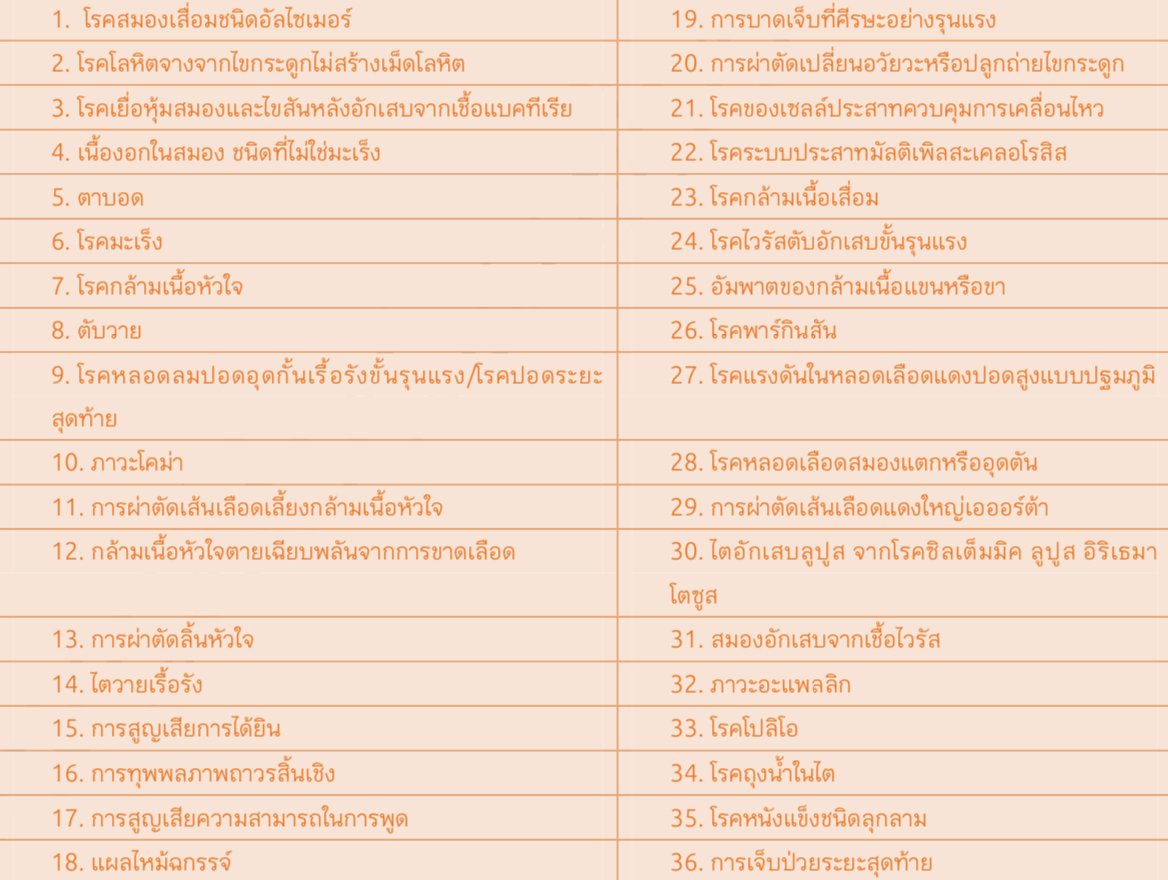 | 1. โรคสมองเสื่อมชนิดอัลไซเมอร์ | 19. การบาดเจ็บที่ศีรษะอย่างรุนแรง |
|---|---|
| 2. โรคโลหิตจางจากไขกระดูกไม่สร้างเม็ดโลหิต | 20. การผ่าตัดเปลี่ยนอวัยวะหรือปลูกถ่ายไขกระดูก |
| 3. โรคเยื่อหุ้มสมองและไขสันหลังอักเสบจากเชื้อแบคทีเรีย | 21. โรคของเซลล์ประสาทควบคุมการเคลื่อนไหว |
| 4. เนื้องอกในสมอง ชนิดที่ไม่ใช่มะเร็ง | 22. โรคระบบประสาทมัลติเพิลสะเคลอโรสิส |
| 5. ตาบอด | 23. โรคกล้ามเนื้อเสื่อม |
| 6. โรคมะเร็ง | 24. โรคไวรัสตับอักเสบขั้นรุนแรง |
| 7. โรคกล้ามเนื้อหัวใจ | 25. อัมพาตของกล้ามเนื้อแขนหรือขา |
| 8. ตับวาย | 26. โรคพาร์กินสัน |
| 9. โรคหลอดลมปอดอุดกั้นเรื้อรังขั้นรุนแรง/โรคปอดระยะสุดท้าย | 27. โรคแรงดันในหลอดเลือดแดงปอดสูงแบบปฐมภูมิ |
| 10. ภาวะโคม่า | 28. โรคหลอดเลือดสมองแตกหรืออุดตัน |
| 11. การผ่าตัดเส้นเลือดเลี้ยงกล้ามเนื้อหัวใจ | 29. การผ่าตัดเส้นเลือดแดงใหญ่เอออร์ต้า |
| 12. กล้ามเนื้อหัวใจตายเฉียบพลันจากการขาดเลือด | 30. ไตอักเสบลูปูส จากโรคซิลเต็มมิค ลูปูส อิริเธมาโตซูส |
| 13. การผ่าตัดลิ้นหัวใจ | 31. สมองอักเสบจากเชื้อไวรัส |
| 14. ไตวายเรื้อรัง | 32. ภาวะอะแพลลิก |
| 15. การสูญเสียการได้ยิน | 33. โรคโปลิโอ |
| 16. การทุพพลภาพถาวรสิ้นเชิง | 34. โรคถุงน้ำในไต |
| 17. การสูญเสียความสามารถในการพูด | 35. โรคหนังแข็งชนิดลุกลาม |
| 18. แผลไหม้ฉกรรจ์ | 36. การเจ็บป่วยระยะสุดท้าย |